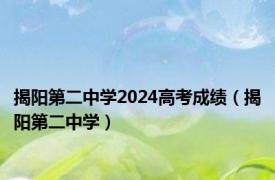 揭阳第二中学2024高考成绩（揭阳第二中学）